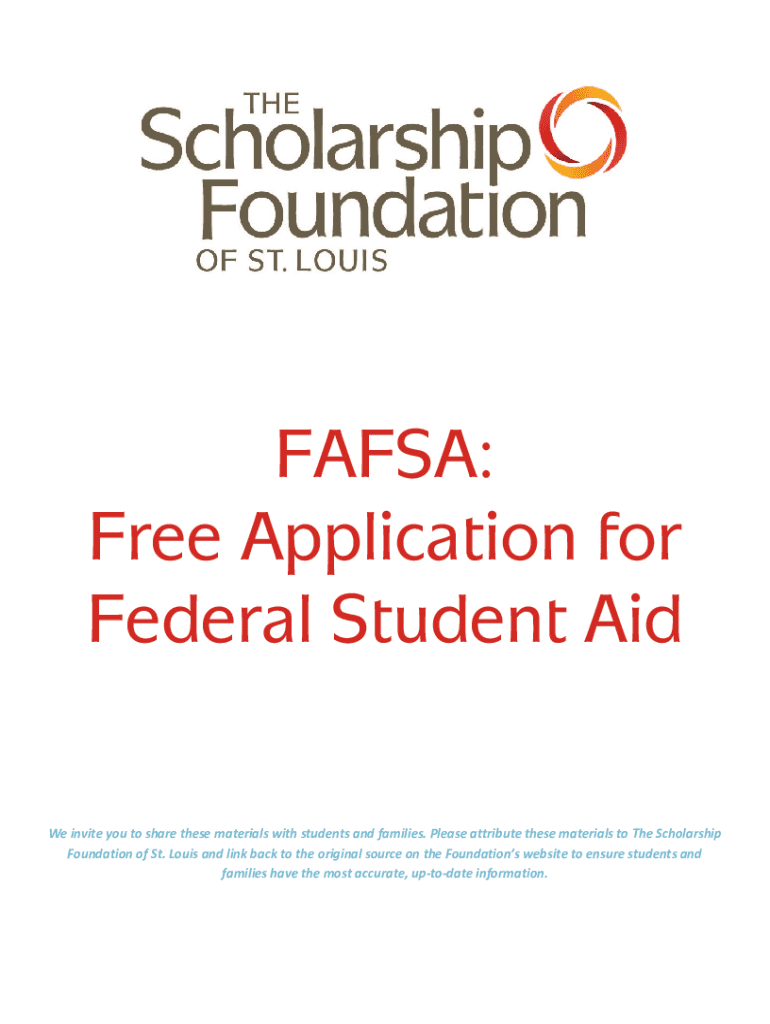 THE
Scholarship
Foundation
OF ST. LOUIS

FAFSA:
Free Application for
Federal Student Aid

We invite you to share these materials with students and families. Please attribute these materials to The Scholarship Foundation of St. Louis and link back to the original source on the Foundation's website to ensure students and families have the most accurate, up-to-date information.